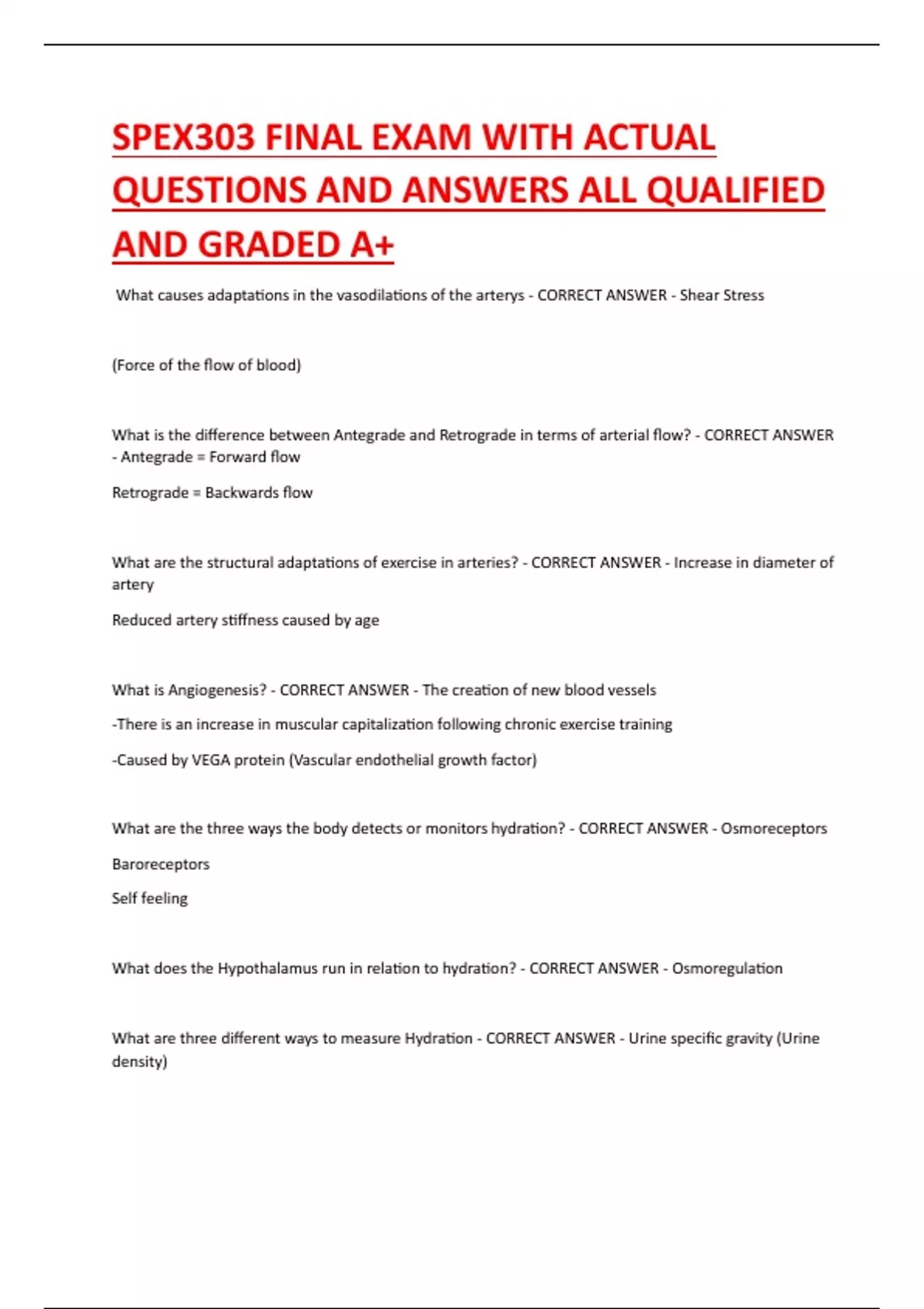 SPEX303 FINAL EXAM WITH ACTUAL QUESTIONS AND ANSWERS ALL QUALIFIED AND GRADED A+

What causes adaptations in the vasodilations of the arterys - CORRECT ANSWER - Shear Stress

(Force of the flow of blood)

What is the difference between Antegrade and Retrograde in terms of arterial flow? - CORRECT ANSWER - Antegrade = Forward flow

Retrograde = Backwards flow

What are the structural adaptations of exercise in arteries? - CORRECT ANSWER - Increase in diameter of artery

Reduced artery stiffness caused by age

What is Angiogenesis? - CORRECT ANSWER - The creation of new blood vessels

-There is an increase in muscular capitalization following chronic exercise training

-Caused by VEGA protein (Vascular endothelial growth factor)

What are the three ways the body detects or monitors hydration? - CORRECT ANSWER - Osmoreceptors

Baroreceptors

Self feeling

What does the Hypothalamus run in relation to hydration? - CORRECT ANSWER - Osmoregulation

What are three different ways to measure Hydration - CORRECT ANSWER - Urine specific gravity (Urine density)